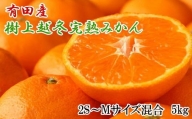 有田産
樹上越冬完熟みかん

2S～Mサイズ混合　5kg